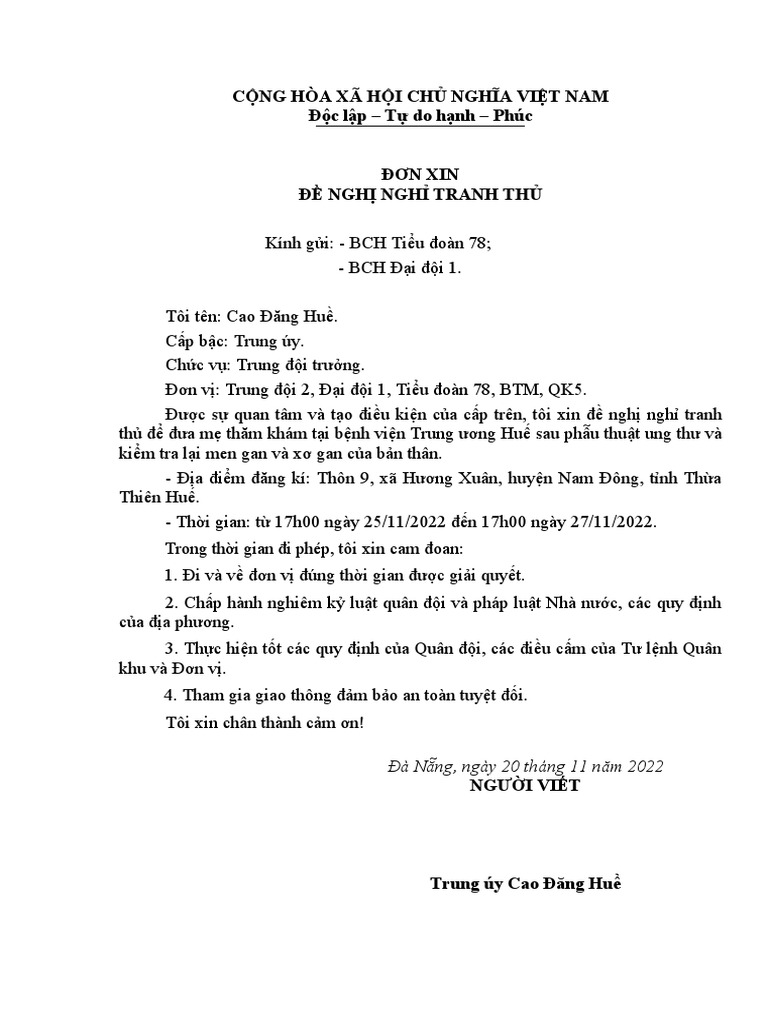 CỘNG HÒA XÃ HỘI CHỦ NGHĨA VIỆT NAM
Độc lập – Tự do hạnh – Phúc

ĐƠN XIN
ĐỀ NGHỊ NGHỈ TRANH THỦ

Kính gửi: - BCH Tiểu đoàn 78;
- BCH Đại đội 1.

Tôi tên: Cao Đăng Huề.

Cấp bậc: Trung úy.

Chức vụ: Trung đội trưởng.

Đơn vị: Trung đội 2, Đại đội 1, Tiểu đoàn 78, BTM, QK5.

Được sự quan tâm và tạo điều kiện của cấp trên, tôi xin đề nghị nghỉ tranh thủ để đưa mẹ thăm khám tại bệnh viện Trung ương Huế sau phẫu thuật ung thư và kiểm tra lại men gan và xơ gan của bản thân.

- Địa điểm đăng kí: Thôn 9, xã Hương Xuân, huyện Nam Đông, tỉnh Thừa Thiên Huế.

- Thời gian: từ 17h00 ngày 25/11/2022 đến 17h00 ngày 27/11/2022.

Trong thời gian đi phép, tôi xin cam đoan:

1. Đi và về đơn vị đúng thời gian được giải quyết.

2. Chấp hành nghiêm kỷ luật quân đội và pháp luật Nhà nước, các quy định của địa phương.

3. Thực hiện tốt các quy định của Quân đội, các điều cấm của Tư lệnh Quân khu và Đơn vị.

4. Tham gia giao thông đảm bảo an toàn tuyệt đối.

Tôi xin chân thành cảm ơn!

Đà Nẵng, ngày 20 tháng 11 năm 2022
NGƯỜI VIẾT

Trung úy Cao Đăng Huề